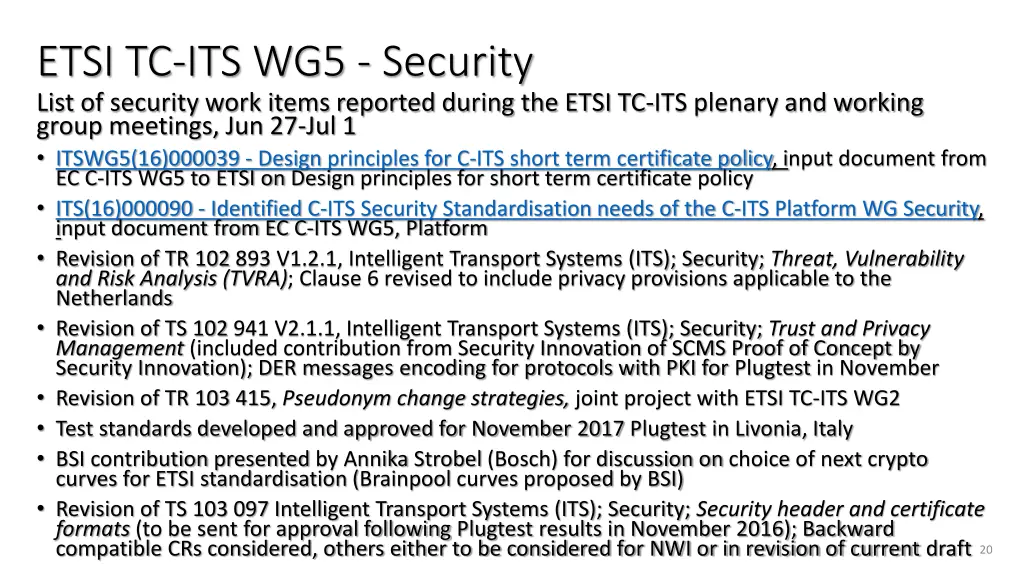 ETSI TC-ITS WG5 - Security

List of security work items reported during the ETSI TC-ITS plenary and working group meetings, Jun 27-Jul 1

• ITSWG5(16)000039 - Design principles for C-ITS short term certificate policy, input document from EC C-ITS WG5 to ETSI on Design principles for short term certificate policy
• ITS(16)000090 - Identified C-ITS Security Standardisation needs of the C-ITS Platform WG Security, input document from EC C-ITS WG5, Platform
• Revision of TR 102 893 V1.2.1, Intelligent Transport Systems (ITS); Security; Threat, Vulnerability and Risk Analysis (TVRA); Clause 6 revised to include privacy provisions applicable to the Netherlands
• Revision of TS 102 941 V2.1.1, Intelligent Transport Systems (ITS); Security; Trust and Privacy Management (included contribution from Security Innovation of SCMS Proof of Concept by Security Innovation); DER messages encoding for protocols with PKI for Plugtest in November
• Revision of TR 103 415, Pseudonym change strategies, joint project with ETSI TC-ITS WG2
• Test standards developed and approved for November 2017 Plugtest in Livonia, Italy
• BSI contribution presented by Annika Strobel (Bosch) for discussion on choice of next crypto curves for ETSI standardisation (Brainpool curves proposed by BSI)
• Revision of TS 103 097 Intelligent Transport Systems (ITS); Security; Security header and certificate formats (to be sent for approval following Plugtest results in November 2016); Backward compatible CRs considered, others either to be considered for NWI or in revision of current draft

20